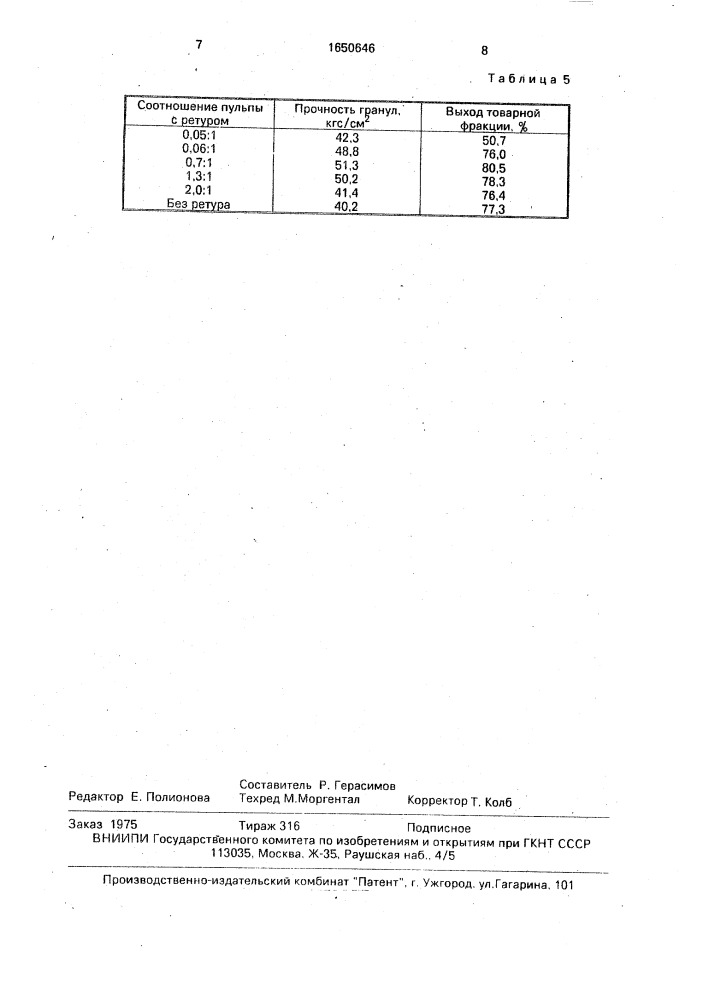 7 1650646 8

Таблица 5

| Соотношение пульпы с ретуром | Прочность гранул, кгс/см$^2$ | Выход товарной фракции, % |
|---|---|---|
| 0,05:1 | 42,3 | 50,7 |
| 0,06:1 | 48,8 | 76,0 |
| 0,7:1 | 51,3 | 80,5 |
| 1,3:1 | 50,2 | 78,3 |
| 2,0:1 | 41,4 | 76,4 |
| Без ретура | 40,2 | 77,3 |

Редактор Е. Полионова
Составитель Р. Герасимов
Техред М.Моргентал
Корректор Т. Колб

Заказ 1975 Тираж 316 Подписное
ВНИИПИ Государственного комитета по изобретениям и открытиям при ГКНТ СССР
113035, Москва, Ж-35, Раушская наб., 4/5

Производственно-издательский комбинат "Патент", г. Ужгород, ул.Гагарина, 101